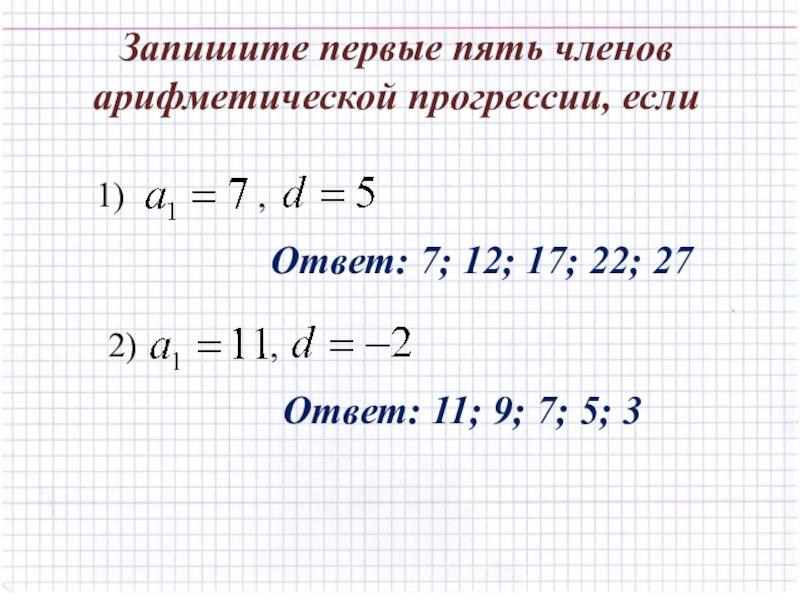 Запишите первые пять членов арифметической прогрессии, если

1) $a_1 = 7$, $d = 5$

Ответ: 7; 12; 17; 22; 27

2) $a_1 = 11$, $d = -2$

Ответ: 11; 9; 7; 5; 3